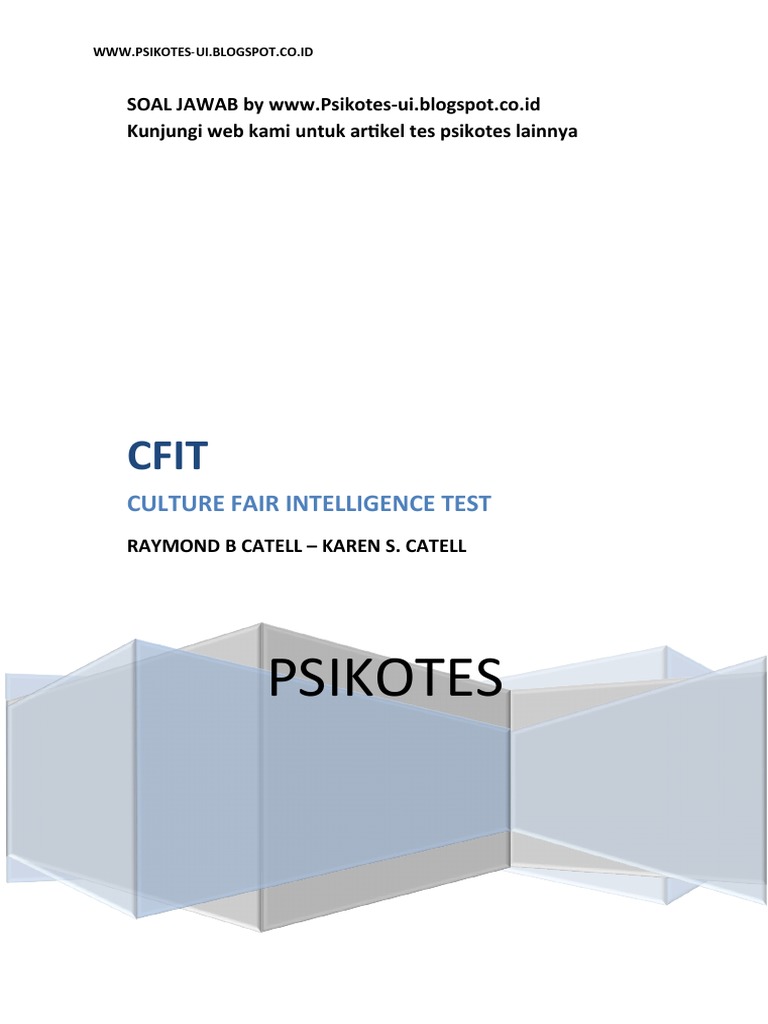 WWW.PSIKOTES-UI.BLOGSPOT.CO.ID

SOAL JAWAB by www.Psikotes-ui.blogspot.co.id
Kunjungi web kami untuk artikel tes psikotes lainnya

CFIT

CULTURE FAIR INTELLIGENCE TEST

RAYMOND B CATELL – KAREN S. CATELL

PSIKOTES